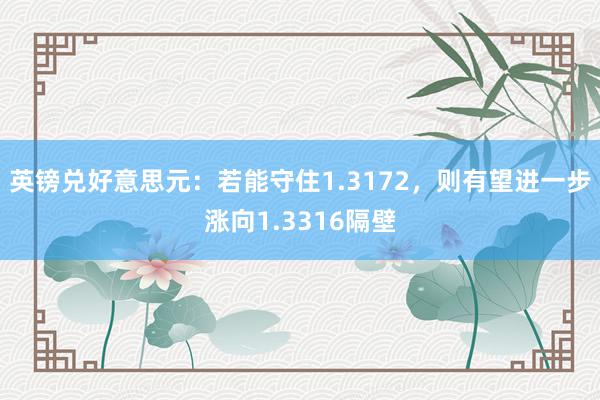 英镑兑好意思元：若能守住1.3172，则有望进一步涨向1.3316隔壁